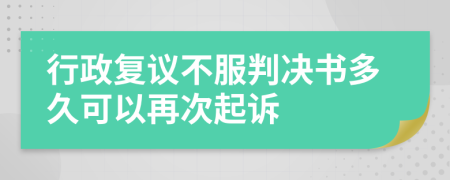 行政复议不服判决书多久可以再次起诉